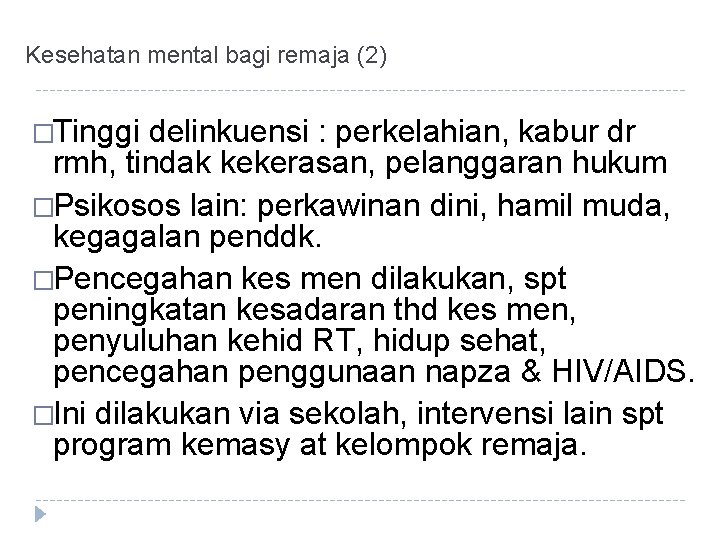 Kesehatan mental bagi remaja (2)

□Tinggi delinkuensi : perkelahian, kabur dr rmh, tindak kekerasan, pelanggaran hukum

□Psikosos lain: perkawinan dini, hamil muda, kegagalan penddk.

□Pencegahan kes men dilakukan, spt peningkatan kesadaran thd kes men, penyuluhan kehid RT, hidup sehat, pencegahan penggunaan napza & HIV/AIDS.

□Ini dilakukan via sekolah, intervensi lain spt program kemasy at kelompok remaja.